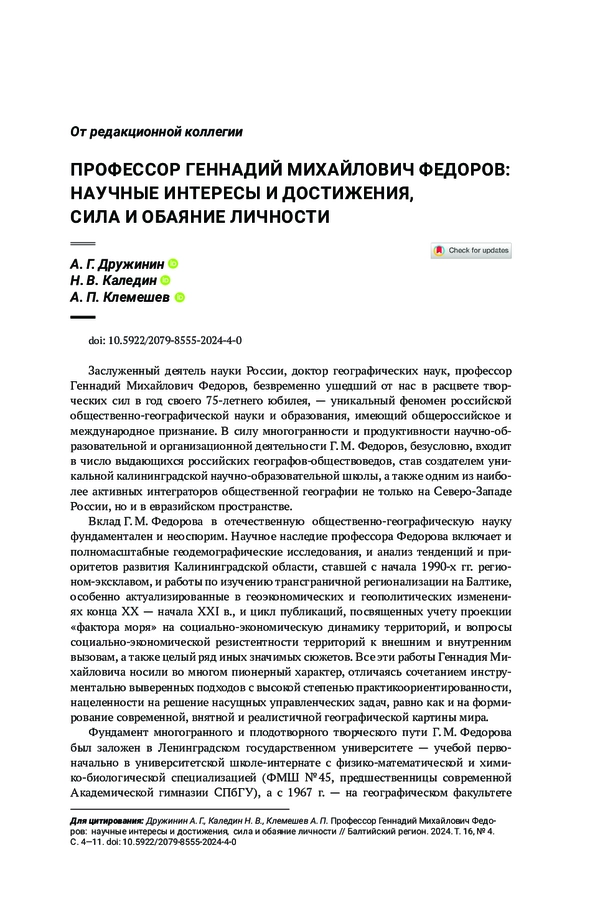 От редакционной коллегии

ПРОФЕССОР ГЕННАДИЙ МИХАЙЛОВИЧ ФЕДОРОВ: НАУЧНЫЕ ИНТЕРЕСЫ И ДОСТИЖЕНИЯ, СИЛА И ОБАЯНИЕ ЛИЧНОСТИ

Check for updates

А. Г. Дружинин
Н. В. Каледин
А. П. Клемешев

doi: 10.5922/2079-8555-2024-4-0

Заслуженный деятель науки России, доктор географических наук, профессор Геннадий Михайлович Федоров, безвременно ушедший от нас в расцвете творческих сил в год своего 75-летнего юбилея, — уникальный феномен российской общественно-географической науки и образования, имеющий общероссийское и международное признание. В силу многогранности и продуктивности научно-образовательной и организационной деятельности Г. М. Федоров, безусловно, входит в число выдающихся российских географов-обществоведов, став создателем уникальной калининградской научно-образовательной школы, а также одним из наиболее активных интеграторов общественной географии не только на Северо-Западе России, но и в евразийском пространстве.

Вклад Г. М. Федорова в отечественную общественно-географическую науку фундаментален и неоспорим. Научное наследие профессора Федорова включает и полномасштабные геодемографические исследования, и анализ тенденций и приоритетов развития Калининградской области, ставшей с начала 1990-х гг. регионом-эксклавом, и работы по изучению трансграничной регионализации на Балтике, особенно актуализированные в геоэкономических и геополитических изменениях конца XX — начала XXI в., и цикл публикаций, посвященных учету проекции «фактора моря» на социально-экономическую динамику территорий, и вопросы социально-экономической резистентности территорий к внешним и внутренним вызовам, а также целый ряд иных значимых сюжетов. Все эти работы Геннадия Михайловича носили во многом пионерный характер, отличаясь сочетанием инструментально выверенных подходов с высокой степенью практикоориентированности, нацеленности на решение насущных управленческих задач, равно как и на формирование современной, внятной и реалистичной географической картины мира.

Фундамент многогранного и плодотворного творческого пути Г. М. Федорова был заложен в Ленинградском государственном университете — учебой первоначально в университетской школе-интернате с физико-математической и химико-биологической специализацией (ФМШ №45, предшественницы современной Академической гимназии СПбГУ), а с 1967 г. — на географическом факультете

Для цитирования: Дружинин А. Г., Каледин Н. В., Клемешев А. П. Профессор Геннадий Михайлович Федоров: научные интересы и достижения, сила и обаяние личности // Балтийский регион. 2024. Т. 16, № 4. С. 4—11. doi: 10.5922/2079-8555-2024-4-0